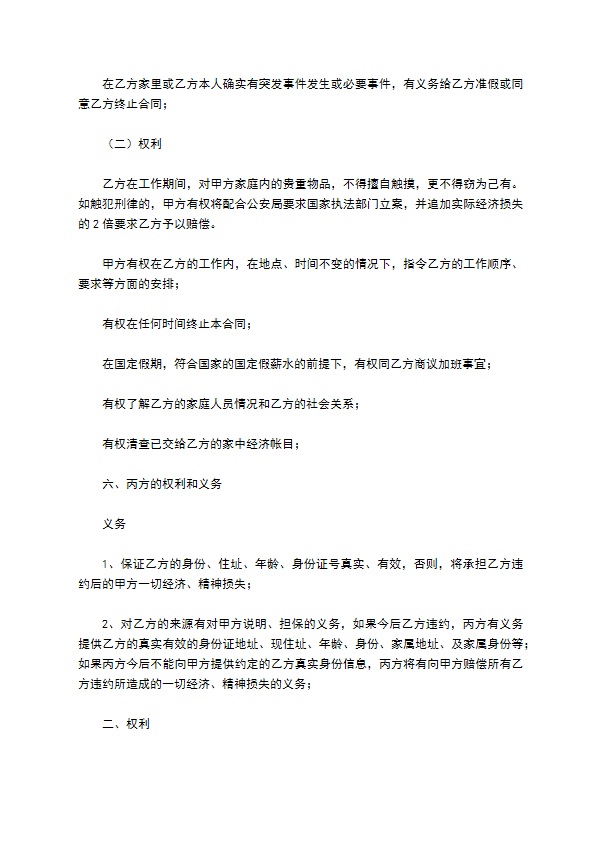 在乙方家里或乙方本人确实有突发事件发生或必要事件，有义务给乙方准假或同意乙方终止合同；

（二）权利

乙方在工作期间，对甲方家庭内的贵重物品，不得擅自触摸，更不得窃为己有。如触犯刑律的，甲方有权将配合公安局要求国家执法部门立案，并追加实际经济损失的 2 倍要求乙方予以赔偿。

甲方有权在乙方的工作内，在地点、时间不变的情况下，指令乙方的工作顺序、要求等方面的安排；

有权在任何时间终止本合同；

在国定假期，符合国家的国定假薪水的前提下，有权同乙方商议加班事宜；

有权了解乙方的家庭人员情况和乙方的社会关系；

有权清查已交给乙方的家中经济帐目；

六、丙方的权利和义务

义务

1、保证乙方的身份、住址、年龄、身份证号真实、有效，否则，将承担乙方违约后的甲方一切经济、精神损失；

2、对乙方的来源有对甲方说明、担保的义务，如果今后乙方违约，丙方有义务提供乙方的真实有效的身份证地址、现住址、年龄、身份、家属地址、及家属身份等；如果丙方今后不能向甲方提供约定的乙方真实身份信息，丙方将有向甲方赔偿所有乙方违约所造成的一切经济、精神损失的义务；

二、权利